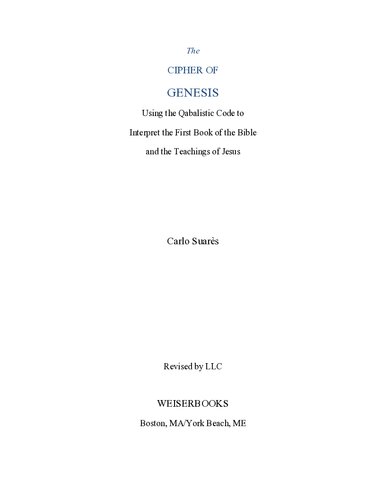 The

CIPHER OF

GENESIS

Using the Qabalistic Code to

Interpret the First Book of the Bible

and the Teachings of Jesus

Carlo Suarès

Revised by LLC

WEISERBOOKS

Boston, MA/York Beach, ME